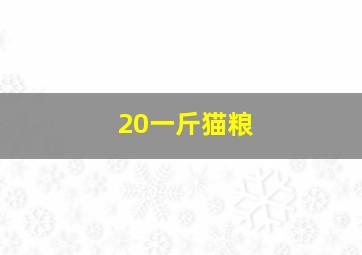 20一斤猫粮